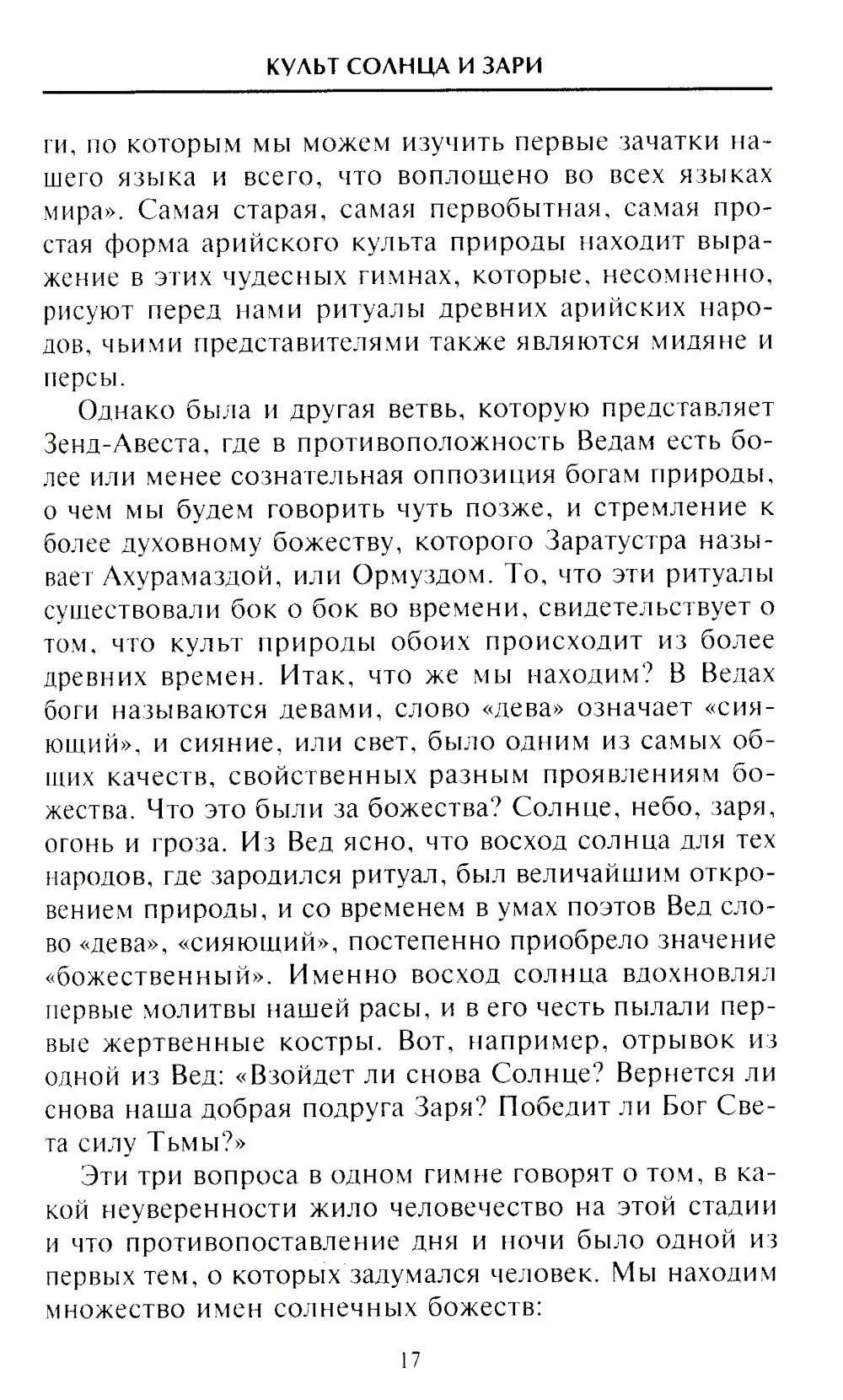 КУЛЬТ СОЛНЦА И ЗАРИ

ги, по которым мы можем изучить первые зачатки нашего языка и всего, что воплощено во всех языках мира». Самая старая, самая первобытная, самая простая форма арийского культа природы находит выражение в этих чудесных гимнах, которые, несомненно, рисуют перед нами ритуалы древних арийских народов, чьими представителями также являются мидяне и персы.

Однако была и другая ветвь, которую представляет Зенд-Авеста, где в противоположность Ведам есть более или менее сознательная оппозиция богам природы, о чем мы будем говорить чуть позже, и стремление к более духовному божеству, которого Заратустра называет Ахурамаздой, или Ормуздом. То, что эти ритуалы существовали бок о бок во времени, свидетельствует о том, что культ природы обоих происходит из более древних времен. Итак, что же мы находим? В Ведах боги называются девами, слово «дева» означает «сияющий», и сияние, или свет, было одним из самых общих качеств, свойственных разным проявлениям божества. Что это были за божества? Солнце, небо, заря, огонь и гроза. Из Вед ясно, что восход солнца для тех народов, где зародился ритуал, был величайшим откровением природы, и со временем в умах поэтов Вед слово «дева», «сияющий», постепенно приобрело значение «божественный». Именно восход солнца вдохновлял первые молитвы нашей расы, и в его честь пылали первые жертвенные костры. Вот, например, отрывок из одной из Вед: «Взойдет ли снова Солнце? Вернется ли снова наша добрая подруга Заря? Победит ли Бог Света силу Тьмы?»

Эти три вопроса в одном гимне говорят о том, в какой неуверенности жило человечество на этой стадии и что противопоставление дня и ночи было одной из первых тем, о которых задумался человек. Мы находим множество имен солнечных божеств:

17